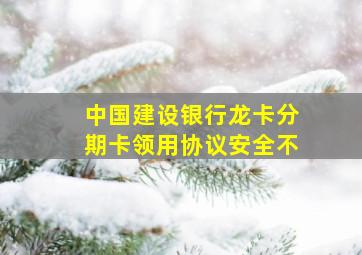 中国建设银行龙卡分期卡领用协议安全不